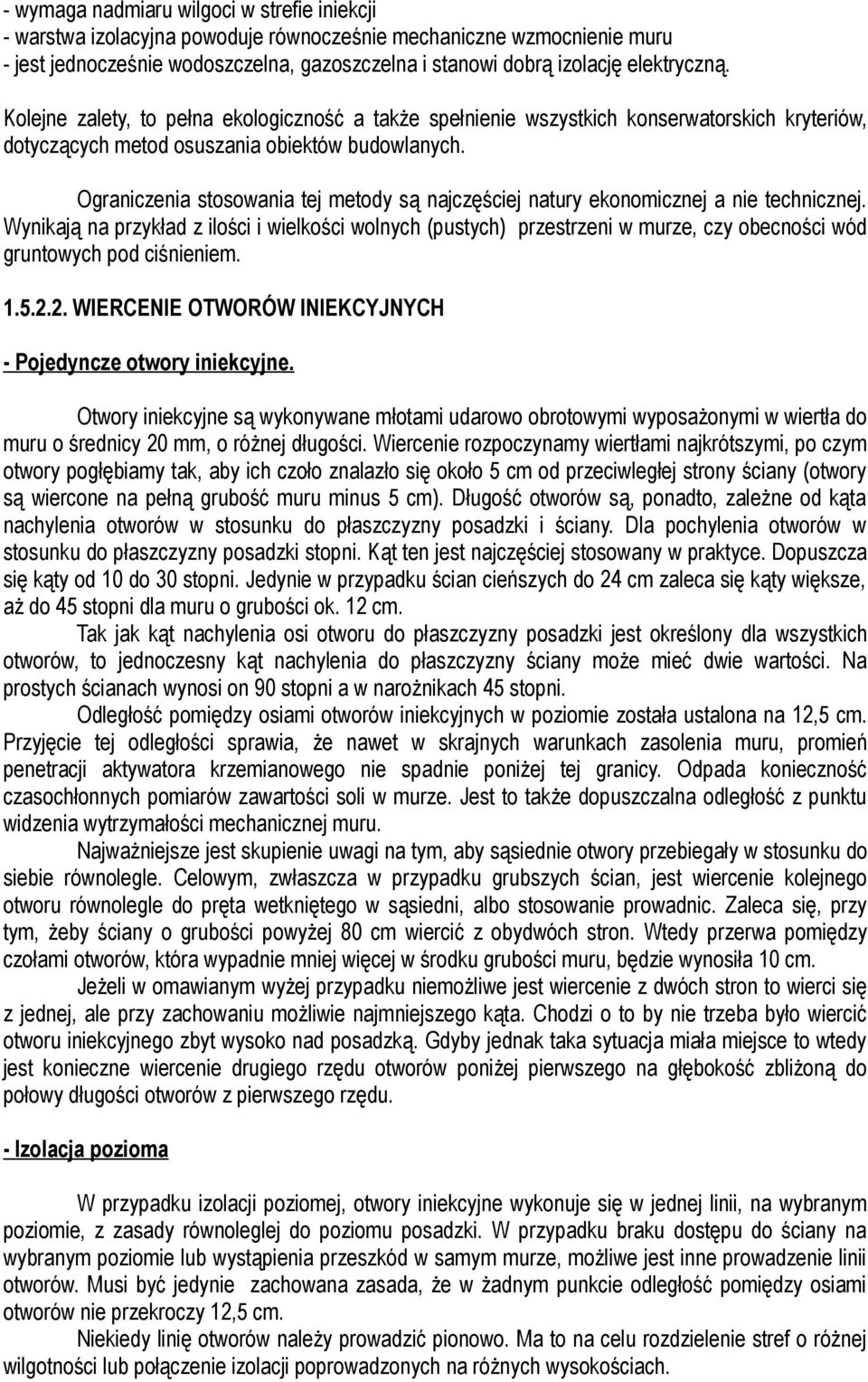 - wymaga nadmiaru wilgoci w strefie iniekcji
- warstwa izolacyjna powoduje równocześnie mechaniczne wzmocnienie muru
- jest jednocześnie wodoszczelna, gazoszczelna i stanowi dobrą izolację elektryczną.

Kolejne zalety, to pełna ekologiczność a także spełnienie wszystkich konserwatorskich kryteriów, dotyczących metod osuszania obiektów budowlanych.

Ograniczenia stosowania tej metody są najczęściej natury ekonomicznej a nie technicznej. Wynikają na przykład z ilości i wielkości wolnych (pustych) przestrzeni w murze, czy obecności wód gruntowych pod ciśnieniem.

1.5.2.2. WIERCENIE OTWORÓW INIEKCYJNYCH

- Pojedyncze otwory iniekcyjne.

Otwory iniekcyjne są wykonywane młotami udarowo obrotowymi wyposażonymi w wiertła do muru o średnicy 20 mm, o różnej długości. Wiercenie rozpoczynamy wiertłami najkrótszymi, po czym otwory pogłębiamy tak, aby ich czoło znalazło się około 5 cm od przeciwległej strony ściany (otwory są wiercone na pełną grubość muru minus 5 cm). Długość otworów są, ponadto, zależne od kąta nachylenia otworów w stosunku do płaszczyzny posadzki i ściany. Dla pochylenia otworów w stosunku do płaszczyzny posadzki stopni. Kąt ten jest najczęściej stosowany w praktyce. Dopuszcza się kąty od 10 do 30 stopni. Jedynie w przypadku ścian cieńszych do 24 cm zaleca się kąty większe, aż do 45 stopni dla muru o grubości ok. 12 cm.
Tak jak kąt nachylenia osi otworu do płaszczyzny posadzki jest określony dla wszystkich otworów, to jednoczesny kąt nachylenia do płaszczyzny ściany może mieć dwie wartości. Na prostych ścianach wynosi on 90 stopni a w narożnikach 45 stopni.
Odległość pomiędzy osiami otworów iniekcyjnych w poziomie została ustalona na 12,5 cm. Przyjęcie tej odległości sprawia, że nawet w skrajnych warunkach zasolenia muru, promień penetracji aktywatora krzemianowego nie spadnie poniżej tej granicy. Odpada konieczność czasochłonnych pomiarów zawartości soli w murze. Jest to także dopuszczalna odległość z punktu widzenia wytrzymałości mechanicznej muru.
Najważniejsze jest skupienie uwagi na tym, aby sąsiednie otwory przebiegały w stosunku do siebie równolegle. Celowym, zwłaszcza w przypadku grubszych ścian, jest wiercenie kolejnego otworu równolegle do pręta wetkniętego w sąsiedni, albo stosowanie prowadnic. Zaleca się, przy tym, żeby ściany o grubości powyżej 80 cm wiercić z obydwóch stron. Wtedy przerwa pomiędzy czołami otworów, która wypadnie mniej więcej w środku grubości muru, będzie wynosiła 10 cm.
Jeżeli w omawianym wyżej przypadku niemożliwe jest wiercenie z dwóch stron to wierci się z jednej, ale przy zachowaniu możliwie najmniejszego kąta. Chodzi o to by nie trzeba było wiercić otworu iniekcyjnego zbyt wysoko nad posadzką. Gdyby jednak taka sytuacja miała miejsce to wtedy jest konieczne wiercenie drugiego rzędu otworów poniżej pierwszego na głębokość zbliżoną do połowy długości otworów z pierwszego rzędu.

- Izolacja pozioma

W przypadku izolacji poziomej, otwory iniekcyjne wykonuje się w jednej linii, na wybranym poziomie, z zasady równoległej do poziomu posadzki. W przypadku braku dostępu do ściany na wybranym poziomie lub wystąpienia przeszkód w samym murze, możliwe jest inne prowadzenie linii otworów. Musi być jedynie zachowana zasada, że w żadnym punkcie odległość pomiędzy osiami otworów nie przekroczy 12,5 cm.
Niekiedy linię otworów należy prowadzić pionowo. Ma to na celu rozdzielenie stref o różnej wilgotności lub połączenie izolacji poprowadzonych na różnych wysokościach.